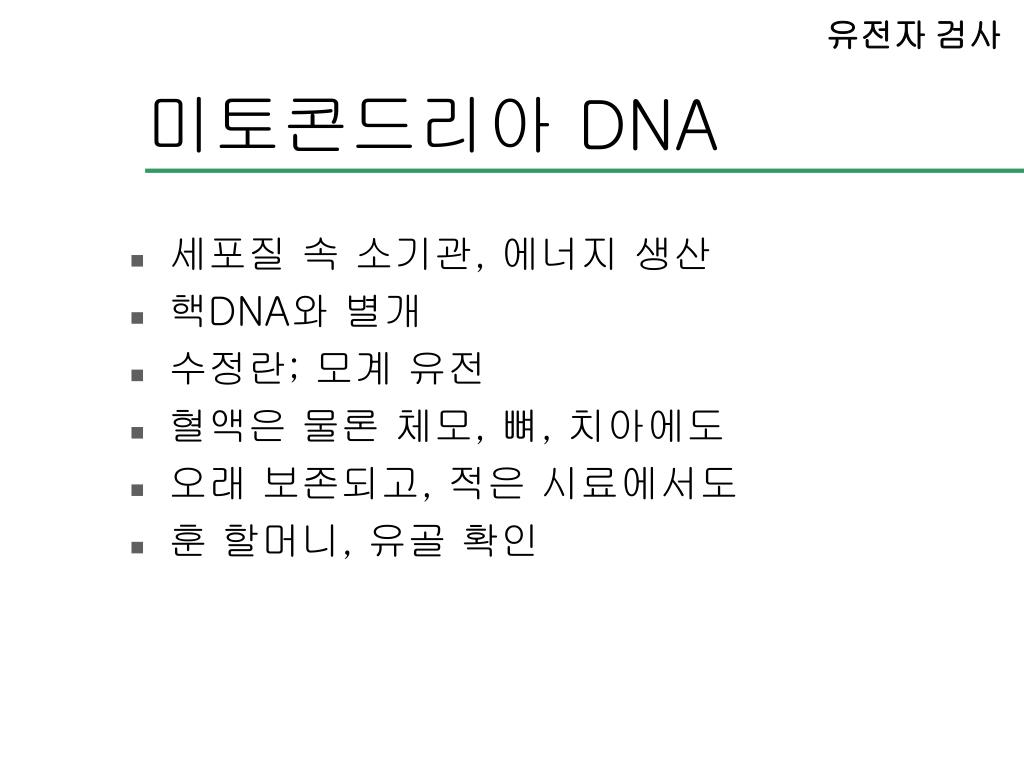 유전자 검사

미토콘드리아 DNA

- 세포질 속 소기관, 에너지 생산
- 핵DNA와 별개
- 수정란; 모계 유전
- 혈액은 물론 체모, 뼈, 치아에도
- 오래 보존되고, 적은 시료에서도
- 훈 할머니, 유골 확인